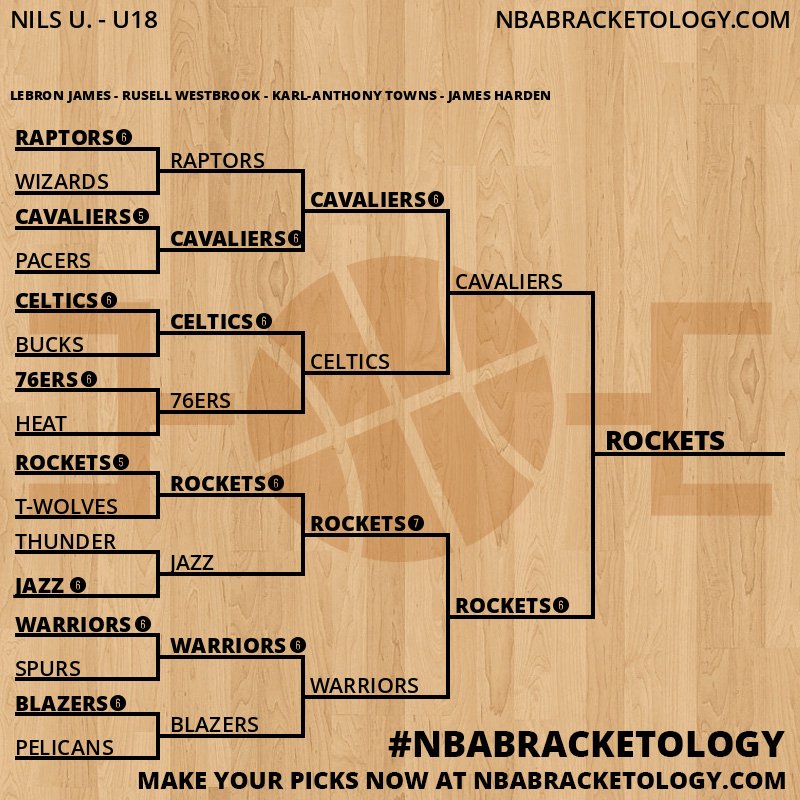 NILS U. - U18

NBABRACKETOLOGY.COM

LEBRON JAMES - RUSELL WESTBROOK - KARL-ANTHONY TOWNS - JAMES HARDEN

RAPTORS 6
WIZARDS
CAVALIERS 5
PACERS
CELTICS 6
BUCKS
76ERS 6
HEAT
ROCKETS 5
T-WOLVES
THUNDER
JAZZ 6
WARRIORS 6
SPURS
BLAZERS 6
PELICANS

RAPTORS
CAVALIERS 6
CELTICS 6
76ERS
ROCKETS 6
JAZZ
WARRIORS 6
BLAZERS

CAVALIERS 6
CELTICS
ROCKETS 7
WARRIORS

CAVALIERS
ROCKETS 6

ROCKETS

#NBABRACKETOLOGY
MAKE YOUR PICKS NOW AT NBABRACKETOLOGY.COM